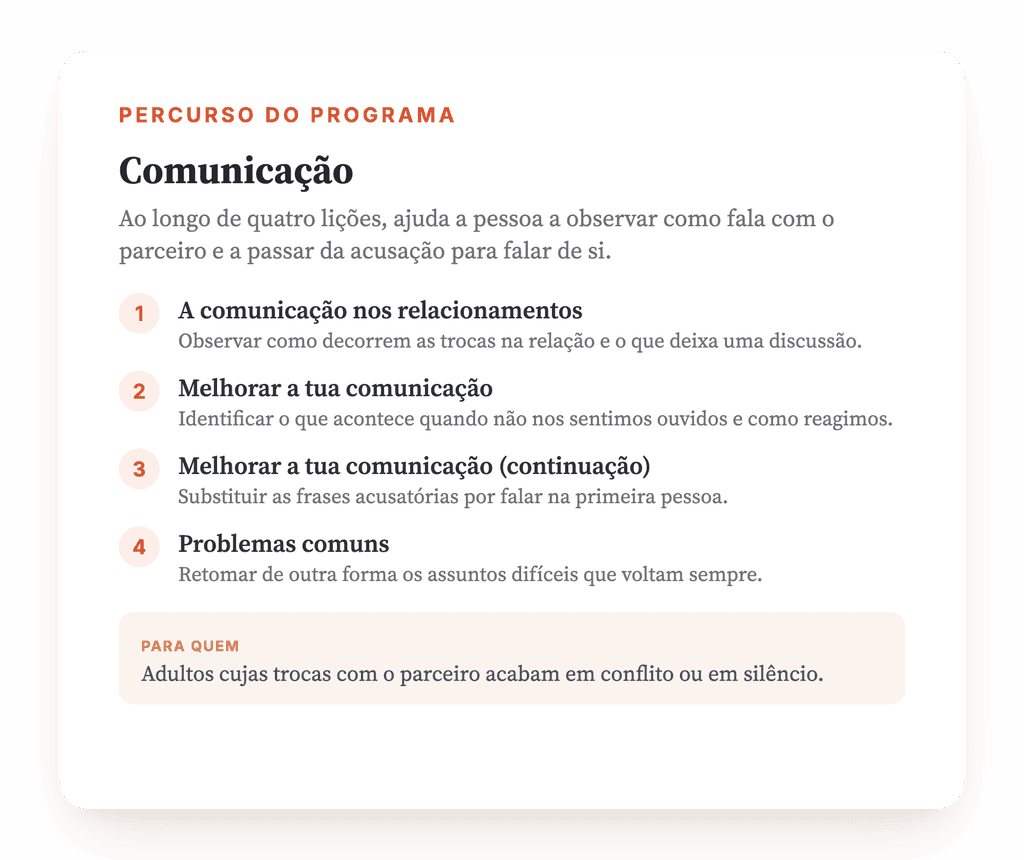 PERCURSO DO PROGRAMA

Comunicação

Ao longo de quatro lições, ajuda a pessoa a observar como fala com o parceiro e a passar da acusação para falar de si.

1 A comunicação nos relacionamentos
Observar como decorrem as trocas na relação e o que deixa uma discussão.

2 Melhorar a tua comunicação
Identificar o que acontece quando não nos sentimos ouvidos e como reagimos.

3 Melhorar a tua comunicação (continuação)
Substituir as frases acusatórias por falar na primeira pessoa.

4 Problemas comuns
Retomar de outra forma os assuntos difíceis que voltam sempre.

PARA QUEM
Adultos cujas trocas com o parceiro acabam em conflito ou em silêncio.